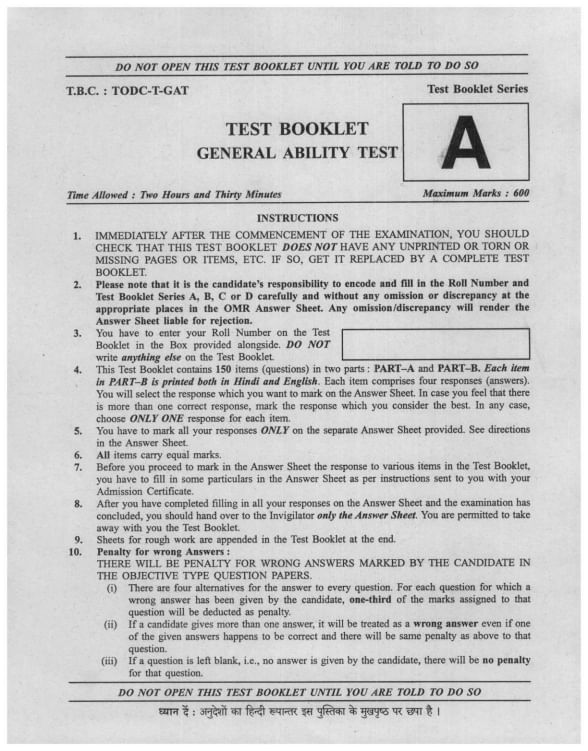 DO NOT OPEN THIS TEST BOOKLET UNTIL YOU ARE TOLD TO DO SO

T.B.C. : TODC-T-GAT

Test Booklet Series

TEST BOOKLET
GENERAL ABILITY TEST

A

Time Allowed : Two Hours and Thirty Minutes

Maximum Marks : 600

INSTRUCTIONS

1. IMMEDIATELY AFTER THE COMMENCEMENT OF THE EXAMINATION, YOU SHOULD CHECK THAT THIS TEST BOOKLET DOES NOT HAVE ANY UNPRINTED OR TORN OR MISSING PAGES OR ITEMS, ETC. IF SO, GET IT REPLACED BY A COMPLETE TEST BOOKLET.

2. Please note that it is the candidate's responsibility to encode and fill in the Roll Number and Test Booklet Series A, B, C or D carefully and without any omission or discrepancy at the appropriate places in the OMR Answer Sheet. Any omission/discrepancy will render the Answer Sheet liable for rejection.

3. You have to enter your Roll Number on the Test Booklet in the Box provided alongside. DO NOT write anything else on the Test Booklet.

4. This Test Booklet contains 150 items (questions) in two parts : PART–A and PART–B. Each item in PART–B is printed both in Hindi and English. Each item comprises four responses (answers). You will select the response which you want to mark on the Answer Sheet. In case you feel that there is more than one correct response, mark the response which you consider the best. In any case, choose ONLY ONE response for each item.

5. You have to mark all your responses ONLY on the separate Answer Sheet provided. See directions in the Answer Sheet.

6. All items carry equal marks.

7. Before you proceed to mark in the Answer Sheet the response to various items in the Test Booklet, you have to fill in some particulars in the Answer Sheet as per instructions sent to you with your Admission Certificate.

8. After you have completed filling in all your responses on the Answer Sheet and the examination has concluded, you should hand over to the Invigilator only the Answer Sheet. You are permitted to take away with you the Test Booklet.

9. Sheets for rough work are appended in the Test Booklet at the end.

10. Penalty for wrong Answers :
THERE WILL BE PENALTY FOR WRONG ANSWERS MARKED BY THE CANDIDATE IN THE OBJECTIVE TYPE QUESTION PAPERS.
(i) There are four alternatives for the answer to every question. For each question for which a wrong answer has been given by the candidate, one-third of the marks assigned to that question will be deducted as penalty.
(ii) If a candidate gives more than one answer, it will be treated as a wrong answer even if one of the given answers happens to be correct and there will be same penalty as above to that question.
(iii) If a question is left blank, i.e., no answer is given by the candidate, there will be no penalty for that question.

DO NOT OPEN THIS TEST BOOKLET UNTIL YOU ARE TOLD TO DO SO

ध्यान दें : अनुदेशों का हिन्दी रूपान्तर इस पुस्तिका के मुखपृष्ठ पर छपा है ।